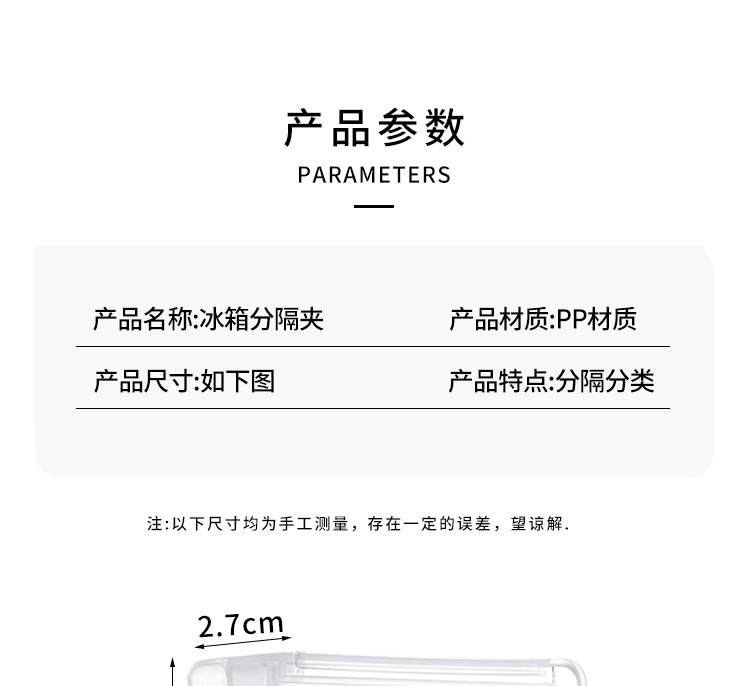 产品参数
PARAMETERS

产品名称:冰箱分隔夹
产品材质:PP材质
产品尺寸:如下图
产品特点:分隔分类

注:以下尺寸均为手工测量，存在一定的误差，望谅解.

2.7cm